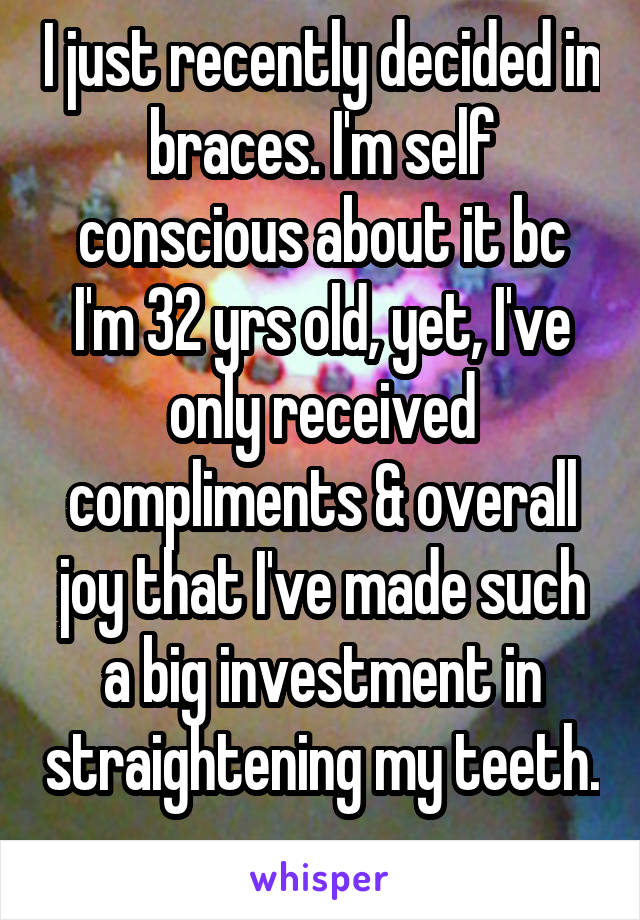 I just recently decided in braces. I'm self conscious about it bc I'm 32 yrs old, yet, I've only received compliments & overall joy that I've made such a big investment in straightening my teeth.

whisper